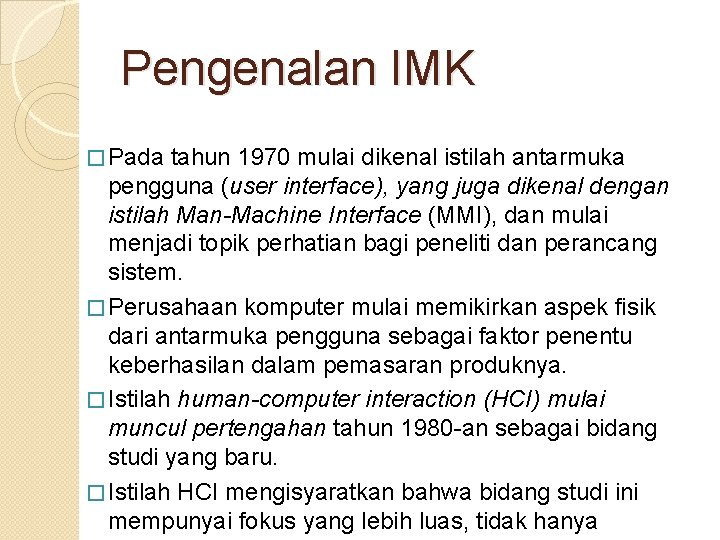 Pengenalan IMK

☐ Pada tahun 1970 mulai dikenal istilah antarmuka pengguna (user interface), yang juga dikenal dengan istilah Man-Machine Interface (MMI), dan mulai menjadi topik perhatian bagi peneliti dan perancang sistem.

☐ Perusahaan komputer mulai memikirkan aspek fisik dari antarmuka pengguna sebagai faktor penentu keberhasilan dalam pemasaran produknya.

☐ Istilah human-computer interaction (HCI) mulai muncul pertengahan tahun 1980-an sebagai bidang studi yang baru.

☐ Istilah HCI mengisyaratkan bahwa bidang studi ini mempunyai fokus yang lebih luas, tidak hanya